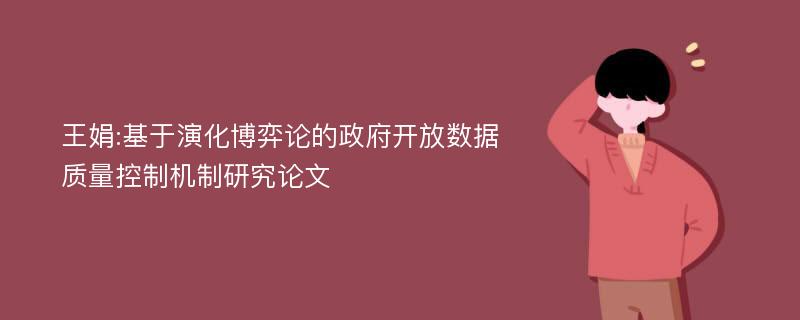 王娟:基于演化博弈论的政府开放数据质量控制机制研究论文